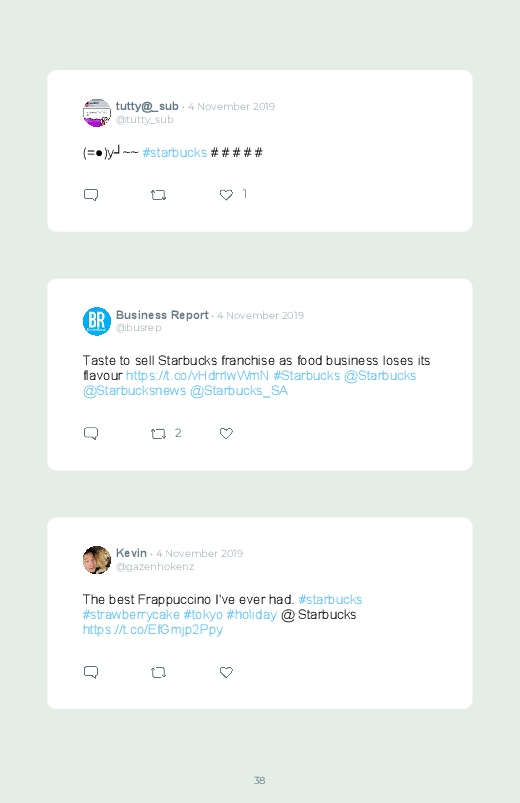 tutty@_sub · 4 November 2019
@tutty_sub

(=●)y┘~~ #starbucks # # # # #

1

Business Report · 4 November 2019
@busrep

Taste to sell Starbucks franchise as food business loses its flavour https://t.co/vHdrrlwWmN #Starbucks @Starbucks @Starbucksnews @Starbucks_SA

2

Kevin · 4 November 2019
@gazenhokenz

The best Frappuccino I've ever had. #starbucks #strawberrycake #tokyo #holiday @ Starbucks https://t.co/EfGmjp2Ppy

38